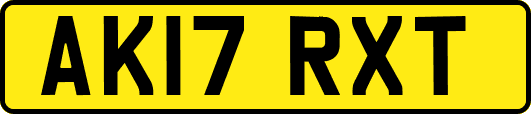 AK17 RXT